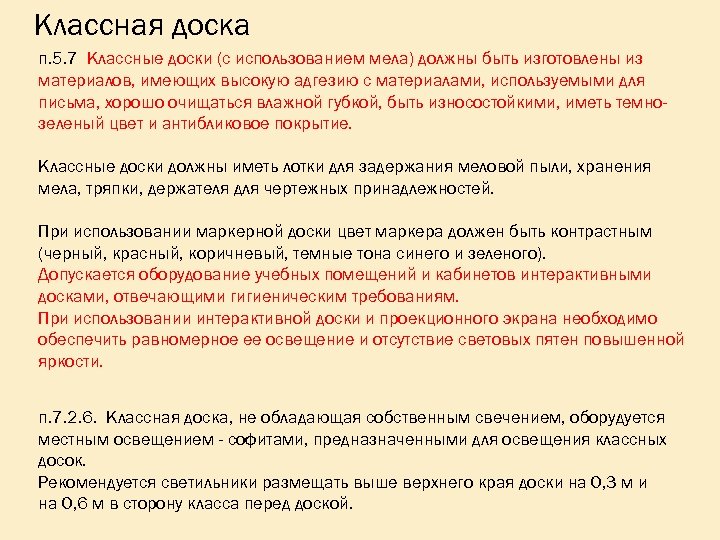 Классная доска

п.5.7 Классные доски (с использованием мела) должны быть изготовлены из материалов, имеющих высокую адгезию с материалами, используемыми для письма, хорошо очищаться влажной губкой, быть износостойкими, иметь темно-зеленый цвет и антибликовое покрытие.

Классные доски должны иметь лотки для задержания меловой пыли, хранения мела, тряпки, держателя для чертежных принадлежностей.

При использовании маркерной доски цвет маркера должен быть контрастным (черный, красный, коричневый, темные тона синего и зеленого).
Допускается оборудование учебных помещений и кабинетов интерактивными досками, отвечающими гигиеническим требованиям.
При использовании интерактивной доски и проекционного экрана необходимо обеспечить равномерное ее освещение и отсутствие световых пятен повышенной яркости.

п.7.2.6. Классная доска, не обладающая собственным свечением, оборудуется местным освещением - софитами, предназначенными для освещения классных досок.
Рекомендуется светильники размещать выше верхнего края доски на 0,3 м и на 0,6 м в сторону класса перед доской.